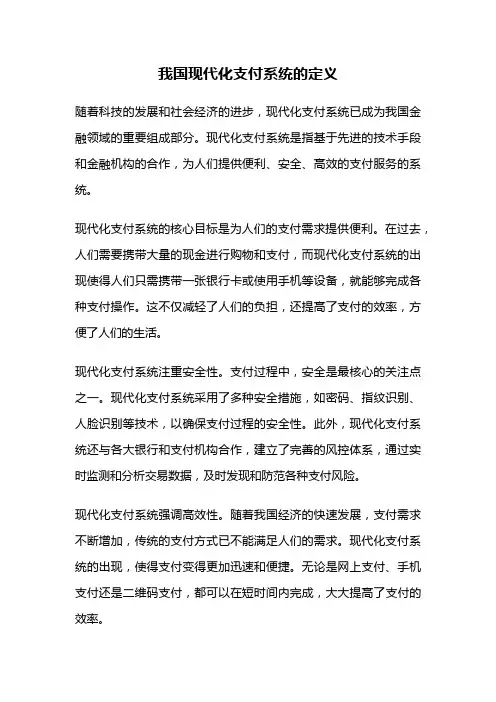 我国现代化支付系统的定义

随着科技的发展和社会经济的进步，现代化支付系统已成为我国金融领域的重要组成部分。现代化支付系统是指基于先进的技术手段和金融机构的合作，为人们提供便利、安全、高效的支付服务的系统。

现代化支付系统的核心目标是为人们的支付需求提供便利。在过去，人们需要携带大量的现金进行购物和支付，而现代化支付系统的出现使得人们只需携带一张银行卡或使用手机等设备，就能够完成各种支付操作。这不仅减轻了人们的负担，还提高了支付的效率，方便了人们的生活。

现代化支付系统注重安全性。支付过程中，安全是最核心的关注点之一。现代化支付系统采用了多种安全措施，如密码、指纹识别、人脸识别等技术，以确保支付过程的安全性。此外，现代化支付系统还与各大银行和支付机构合作，建立了完善的风控体系，通过实时监测和分析交易数据，及时发现和防范各种支付风险。

现代化支付系统强调高效性。随着我国经济的快速发展，支付需求不断增加，传统的支付方式已不能满足人们的需求。现代化支付系统的出现，使得支付变得更加迅速和便捷。无论是网上支付、手机支付还是二维码支付，都可以在短时间内完成，大大提高了支付的效率。